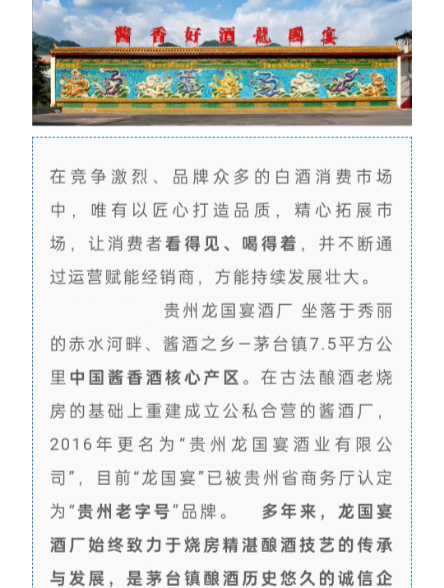 醬香好酒龍國宴

在竞争激烈、品牌众多的白酒消费市场中，唯有以匠心打造品质，精心拓展市场，让消费者看得见、喝得着，并不断通过运营赋能经销商，方能持续发展壮大。

贵州龙国宴酒厂 坐落于秀丽的赤水河畔、酱酒之乡—茅台镇7.5平方公里中国酱香酒核心产区。在古法酿酒老烧房的基础上重建成立公私合营的酱酒厂，2016年更名为“贵州龙国宴酒业有限公司”，目前“龙国宴”已被贵州省商务厅认定为“贵州老字号”品牌。 多年来，龙国宴酒厂始终致力于烧房精湛酿酒技艺的传承与发展，是茅台镇酿酒历史悠久的诚信企